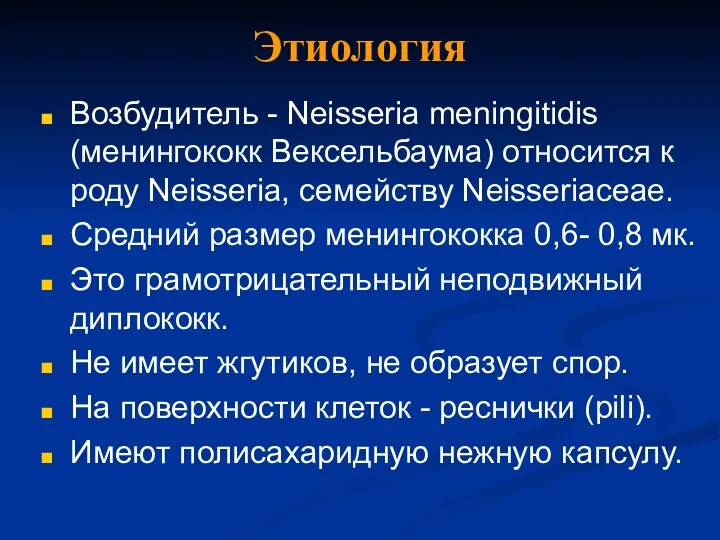 Этиология

Возбудитель - Neisseria meningitidis (менингококк Вексельбаума) относится к роду Neisseria, семейству Neisseriaceae.

Средний размер менингококка 0,6- 0,8 мк.

Это грамотрицательный неподвижный диплококк.

Не имеет жгутиков, не образует спор.

На поверхности клеток - реснички (pili).

Имеют полисахаридную нежную капсулу.